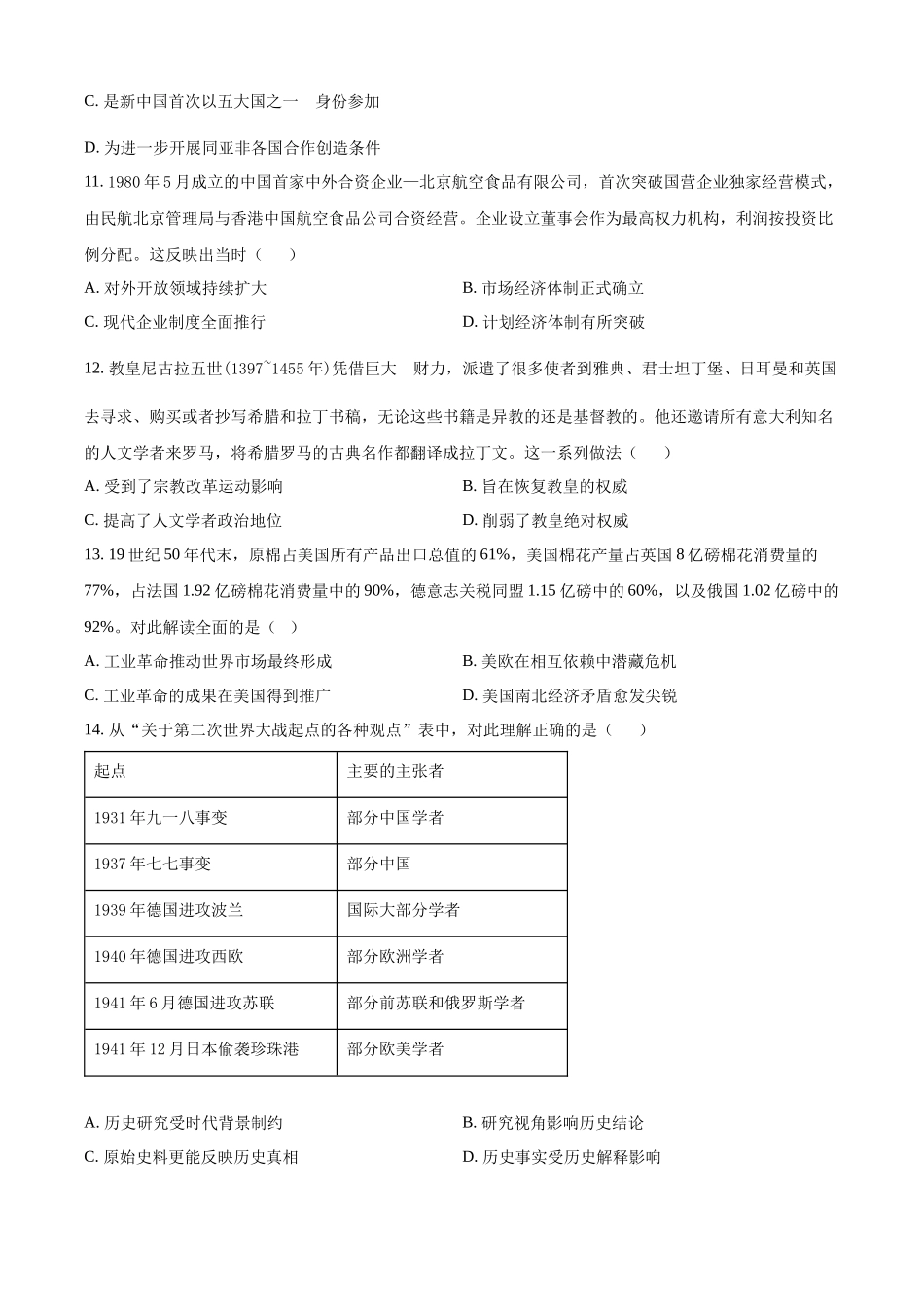 C. 是新中国首次以五大国之一　身份参加

D. 为进一步开展同亚非各国合作创造条件

11. 1980 年 5 月成立的中国首家中外合资企业—北京航空食品有限公司，首次突破国营企业独家经营模式，由民航北京管理局与香港中国航空食品公司合资经营。企业设立董事会作为最高权力机构，利润按投资比例分配。这反映出当时（　　）

A. 对外开放领域持续扩大

B. 市场经济体制正式确立

C. 现代企业制度全面推行

D. 计划经济体制有所突破

12. 教皇尼古拉五世(1397~1455 年)凭借巨大　财力，派遣了很多使者到雅典、君士坦丁堡、日耳曼和英国去寻求、购买或者抄写希腊和拉丁书稿，无论这些书籍是异教的还是基督教的。他还邀请所有意大利知名的人文学者来罗马，将希腊罗马的古典名作都翻译成拉丁文。这一系列做法（　　）

A. 受到了宗教改革运动影响

B. 旨在恢复教皇的权威

C. 提高了人文学者政治地位

D. 削弱了教皇绝对权威

13. 19 世纪 50 年代末，原棉占美国所有产品出口总值的 61%，美国棉花产量占英国 8 亿磅棉花消费量的 77%，占法国 1.92 亿磅棉花消费量中的 90%，德意志关税同盟 1.15 亿磅中的 60%，以及俄国 1.02 亿磅中的 92%。对此解读全面的是（　）

A. 工业革命推动世界市场最终形成

B. 美欧在相互依赖中潜藏危机

C. 工业革命的成果在美国得到推广

D. 美国南北经济矛盾愈发尖锐

14. 从“关于第二次世界大战起点的各种观点”表中，对此理解正确的是（　　）

| 起点 | 主要的主张者 |
|---|---|
| 1931 年九一八事变 | 部分中国学者 |
| 1937 年七七事变 | 部分中国 |
| 1939 年德国进攻波兰 | 国际大部分学者 |
| 1940 年德国进攻西欧 | 部分欧洲学者 |
| 1941 年 6 月德国进攻苏联 | 部分前苏联和俄罗斯学者 |
| 1941 年 12 月日本偷袭珍珠港 | 部分欧美学者 |

A. 历史研究受时代背景制约

B. 研究视角影响历史结论

C. 原始史料更能反映历史真相

D. 历史事实受历史解释影响